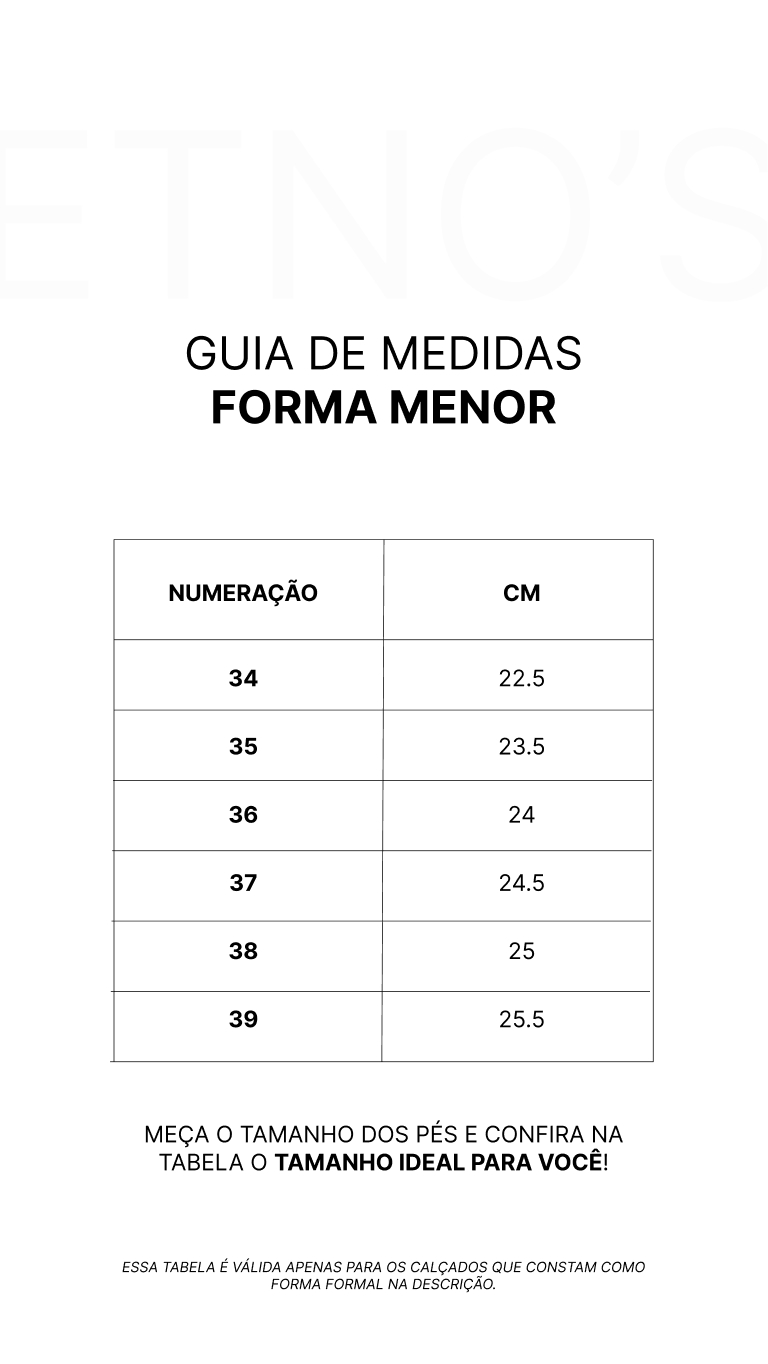 ETNO'S

GUIA DE MEDIDAS
FORMA MENOR

| NUMERAÇÃO | CM |
|---|---|
| 34 | 22.5 |
| 35 | 23.5 |
| 36 | 24 |
| 37 | 24.5 |
| 38 | 25 |
| 39 | 25.5 |

MEÇA O TAMANHO DOS PÉS E CONFIRA NA TABELA O TAMANHO IDEAL PARA VOCÊ!

ESSA TABELA É VÁLIDA APENAS PARA OS CALÇADOS QUE CONSTAM COMO FORMA FORMAL NA DESCRIÇÃO.